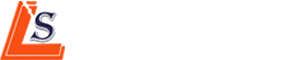 LS